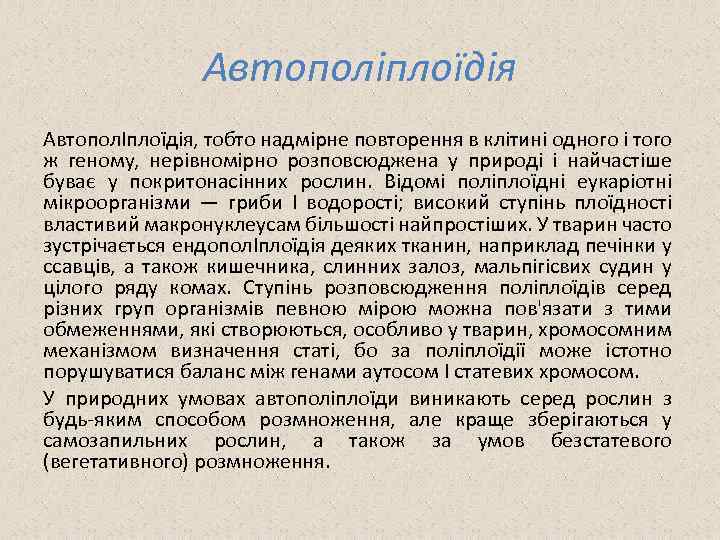 Автополіплоїдія

АвтополІплоїдія, тобто надмірне повторення в клітині одного і того ж геному, нерівномірно розповсюджена у природі і найчастіше буває у покритонасінних рослин. Відомі поліплоїдні еукаріотні мікроорганізми — гриби І водорості; високий ступінь плоїдності властивий макронуклеусам більшості найпростіших. У тварин часто зустрічається ендополІплоїдія деяких тканин, наприклад печінки у ссавців, а також кишечника, слинних залоз, мальпігієвих судин у цілого ряду комах. Ступінь розповсюдження поліплоїдів серед різних груп організмів певною мірою можна пов'язати з тими обмеженнями, які створюються, особливо у тварин, хромосомним механізмом визначення статі, бо за поліплоїдії може істотно порушуватися баланс між генами аутосом І статевих хромосом.

У природних умовах автополіплоїди виникають серед рослин з будь-яким способом розмноження, але краще зберігаються у самозапильних рослин, а також за умов безстатевого (вегетативного) розмноження.